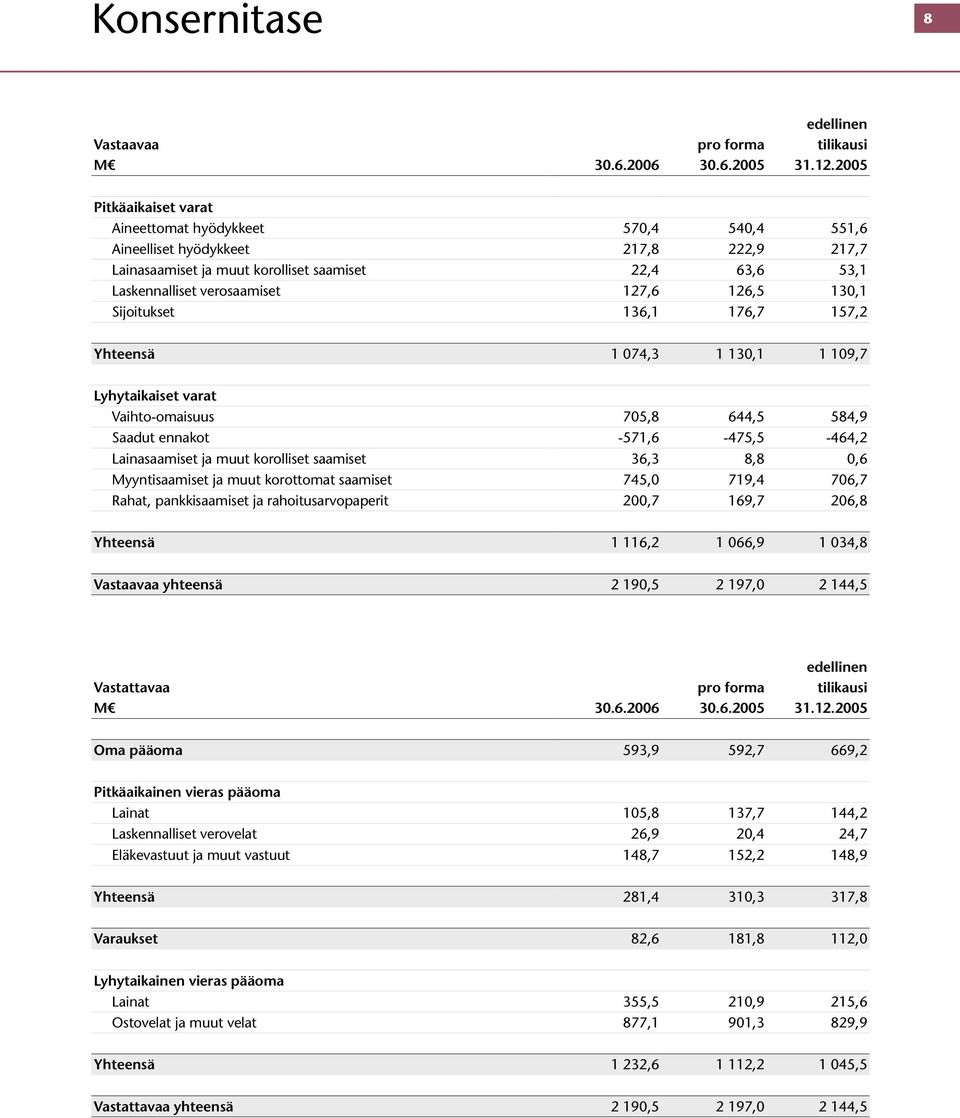 Konsernitase

8

| Vastaavaa M€ | 30.6.2006 | pro forma 30.6.2005 | edellinen tilikausi 31.12.2005 |
|---|---|---|---|
| Pitkäaikaiset varat | | | |
| Aineettomat hyödykkeet | 570,4 | 540,4 | 551,6 |
| Aineelliset hyödykkeet | 217,8 | 222,9 | 217,7 |
| Lainasaamiset ja muut korolliset saamiset | 22,4 | 63,6 | 53,1 |
| Laskennalliset verosaamiset | 127,6 | 126,5 | 130,1 |
| Sijoitukset | 136,1 | 176,7 | 157,2 |
| Yhteensä | 1 074,3 | 1 130,1 | 1 109,7 |
| Lyhytaikaiset varat | | | |
| Vaihto-omaisuus | 705,8 | 644,5 | 584,9 |
| Saadut ennakot | -571,6 | -475,5 | -464,2 |
| Lainasaamiset ja muut korolliset saamiset | 36,3 | 8,8 | 0,6 |
| Myyntisaamiset ja muut korottomat saamiset | 745,0 | 719,4 | 706,7 |
| Rahat, pankkisaamiset ja rahoitusarvopaperit | 200,7 | 169,7 | 206,8 |
| Yhteensä | 1 116,2 | 1 066,9 | 1 034,8 |
| Vastaavaa yhteensä | 2 190,5 | 2 197,0 | 2 144,5 |

| Vastattavaa M€ | 30.6.2006 | pro forma 30.6.2005 | edellinen tilikausi 31.12.2005 |
|---|---|---|---|
| Oma pääoma | 593,9 | 592,7 | 669,2 |
| Pitkäaikainen vieras pääoma | | | |
| Lainat | 105,8 | 137,7 | 144,2 |
| Laskennalliset verovelat | 26,9 | 20,4 | 24,7 |
| Eläkevastuut ja muut vastuut | 148,7 | 152,2 | 148,9 |
| Yhteensä | 281,4 | 310,3 | 317,8 |
| Varaukset | 82,6 | 181,8 | 112,0 |
| Lyhytaikainen vieras pääoma | | | |
| Lainat | 355,5 | 210,9 | 215,6 |
| Ostovelat ja muut velat | 877,1 | 901,3 | 829,9 |
| Yhteensä | 1 232,6 | 1 112,2 | 1 045,5 |
| Vastattavaa yhteensä | 2 190,5 | 2 197,0 | 2 144,5 |